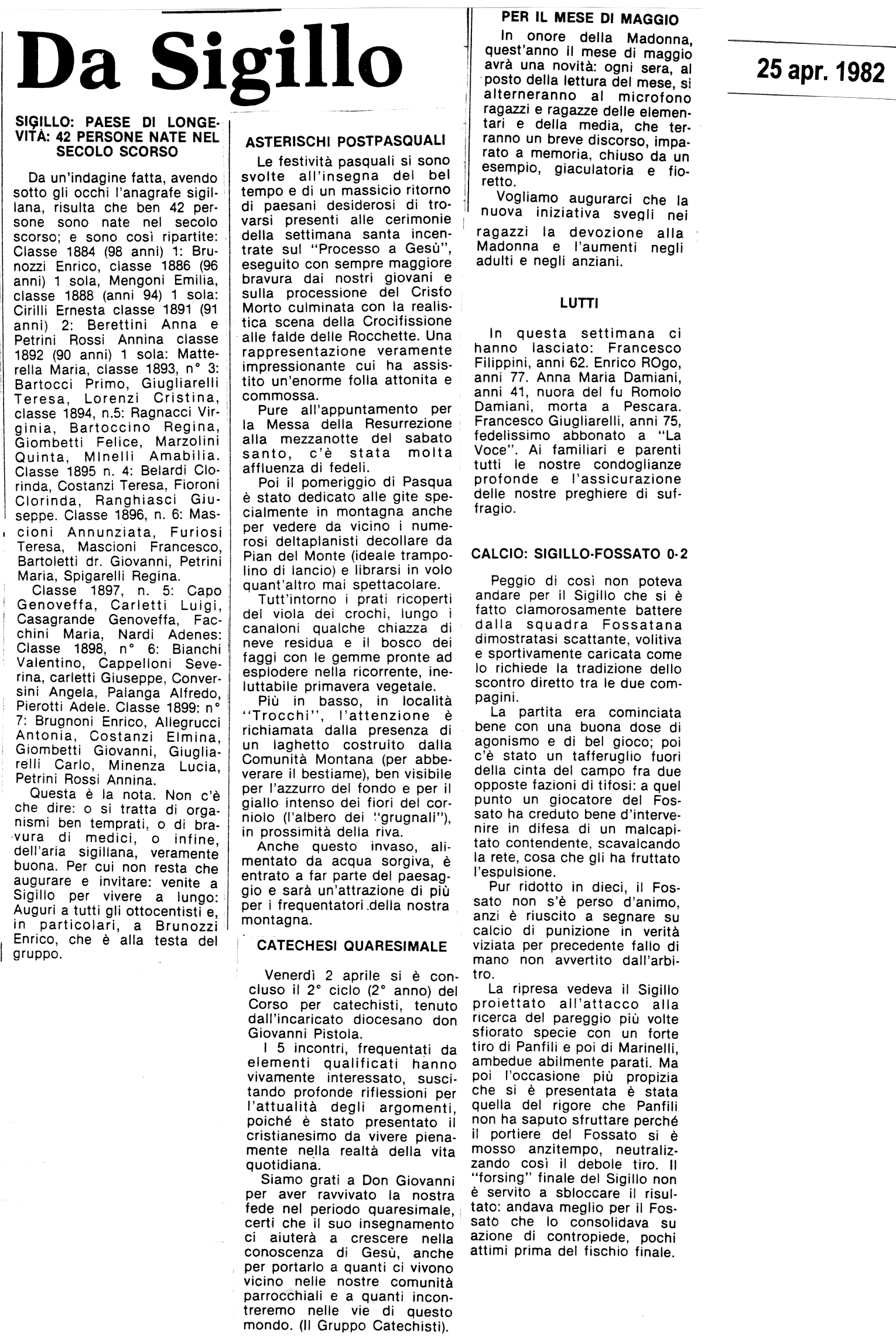 Da Sigillo

25 apr. 1982

SIGILLO: PAESE DI LONGEVITÀ: 42 PERSONE NATE NEL SECOLO SCORSO

Da un'indagine fatta, avendo sotto gli occhi l'anagrafe sigillana, risulta che ben 42 persone sono nate nel secolo scorso; e sono così ripartite: Classe 1884 (98 anni) 1: Brunozzi Enrico, classe 1886 (96 anni) 1 sola, Mengoni Emilia, classe 1888 (anni 94) 1 sola: Cirilli Ernesta classe 1891 (91 anni) 2: Berettini Anna e Petrini Rossi Annina classe 1892 (90 anni) 1 sola: Matterella Maria, classe 1893, n° 3: Bartocci Primo, Giugliarelli Teresa, Lorenzi Cristina, classe 1894, n.5: Ragnacci Virginia, Bartoccino Regina, Giombetti Felice, Marzolini Quinta, MInelli Amabilia. Classe 1895 n. 4: Belardi Clorinda, Costanzi Teresa, Fioroni Clorinda, Ranghiasci Giuseppe. Classe 1896, n. 6: Mascioni Annunziata, Furiosi Teresa, Mascioni Francesco, Bartoletti dr. Giovanni, Petrini Maria, Spigarelli Regina.

Classe 1897, n. 5: Capo Genoveffa, Carletti Luigi, Casagrande Genoveffa, Facchini Maria, Nardi Adenes: Classe 1898, n° 6: Bianchi Valentino, Cappelloni Severina, carletti Giuseppe, Conversini Angela, Palanga Alfredo, Pierotti Adele. Classe 1899: n° 7: Brugnoni Enrico, Allegrucci Antonia, Costanzi Elmina, Giombetti Giovanni, Giugliarelli Carlo, Minenza Lucia, Petrini Rossi Annina.

Questa è la nota. Non c'è che dire: o si tratta di organismi ben temprati, o di bravura di medici, o infine, dell'aria sigillana, veramente buona. Per cui non resta che augurare e invitare: venite a Sigillo per vivere a lungo: Auguri a tutti gli ottocentisti e, in particolari, a Brunozzi Enrico, che è alla testa del gruppo.

ASTERISCHI POSTPASQUALI

Le festività pasquali si sono svolte all'insegna del bel tempo e di un massicio ritorno di paesani desiderosi di trovarsi presenti alle cerimonie della settimana santa incentrate sul "Processo a Gesù", eseguito con sempre maggiore bravura dai nostri giovani e sulla processione del Cristo Morto culminata con la realistica scena della Crocifissione alle falde delle Rocchette. Una rappresentazione veramente impressionante cui ha assistito un'enorme folla attonita e commossa.

Pure all'appuntamento per la Messa della Resurrezione alla mezzanotte del sabato santo, c'è stata molta affluenza di fedeli.

Poi il pomeriggio di Pasqua è stato dedicato alle gite specialmente in montagna anche per vedere da vicino i numerosi deltaplanisti decollare da Pian del Monte (ideale trampolino di lancio) e librarsi in volo quant'altro mai spettacolare.

Tutt'intorno i prati ricoperti del viola dei crochi, lungo i canaloni qualche chiazza di neve residua e il bosco dei faggi con le gemme pronte ad esplodere nella ricorrente, ineluttabile primavera vegetale.

Più in basso, in località "Trocchi", l'attenzione è richiamata dalla presenza di un laghetto costruito dalla Comunità Montana (per abbeverare il bestiame), ben visibile per l'azzurro del fondo e per il giallo intenso dei fiori del corniolo (l'albero dei "grugnali"), in prossimità della riva.

Anche questo invaso, alimentato da acqua sorgiva, è entrato a far parte del paesaggio e sarà un'attrazione di più per i frequentatori della nostra montagna.

CATECHESI QUARESIMALE

Venerdì 2 aprile si è concluso il 2° ciclo (2° anno) del Corso per catechisti, tenuto dall'incaricato diocesano don Giovanni Pistola.

I 5 incontri, frequentati da elementi qualificati hanno vivamente interessato, suscitando profonde riflessioni per l'attualità degli argomenti, poiché è stato presentato il cristianesimo da vivere pienamente nella realtà della vita quotidiana.

Siamo grati a Don Giovanni per aver ravvivato la nostra fede nel periodo quaresimale, certi che il suo insegnamento ci aiuterà a crescere nella conoscenza di Gesù, anche per portarlo a quanti ci vivono vicino nelle nostre comunità parrocchiali e a quanti incontreremo nelle vie di questo mondo. (Il Gruppo Catechisti).

PER IL MESE DI MAGGIO

In onore della Madonna, quest'anno il mese di maggio avrà una novità: ogni sera, al posto della lettura del mese, si alterneranno al microfono ragazzi e ragazze delle elementari e della media, che terranno un breve discorso, imparato a memoria, chiuso da un esempio, giaculatoria e fioretto.

Vogliamo augurarci che la nuova iniziativa svegli nei ragazzi la devozione alla Madonna e l'aumenti negli adulti e negli anziani.

LUTTI

In questa settimana ci hanno lasciato: Francesco Filippini, anni 62. Enrico ROgo, anni 77. Anna Maria Damiani, anni 41, nuora del fu Romolo Damiani, morta a Pescara. Francesco Giugliarelli, anni 75, fedelissimo abbonato a "La Voce". Ai familiari e parenti tutti le nostre condoglianze profonde e l'assicurazione delle nostre preghiere di suffragio.

CALCIO: SIGILLO-FOSSATO 0-2

Peggio di così non poteva andare per il Sigillo che si è fatto clamorosamente battere dalla squadra Fossatana dimostratasi scattante, volitiva e sportivamente caricata come lo richiede la tradizione dello scontro diretto tra le due compagini.

La partita era cominciata bene con una buona dose di agonismo e di bel gioco; poi c'è stato un tafferuglio fuori della cinta del campo fra due opposte fazioni di tifosi: a quel punto un giocatore del Fossato ha creduto bene d'intervenire in difesa di un malcapitato contendente, scavalcando la rete, cosa che gli ha fruttato l'espulsione.

Pur ridotto in dieci, il Fossato non s'è perso d'animo, anzi è riuscito a segnare su calcio di punizione in verità viziata per precedente fallo di mano non avvertito dall'arbitro.

La ripresa vedeva il Sigillo proiettato all'attacco alla ricerca del pareggio più volte sfiorato specie con un forte tiro di Panfili e poi di Marinelli, ambedue abilmente parati. Ma poi l'occasione più propizia che si è presentata è stata quella del rigore che Panfili non ha saputo sfruttare perché il portiere del Fossato si è mosso anzitempo, neutralizzando così il debole tiro. Il "forsing" finale del Sigillo non è servito a sbloccare il risultato: andava meglio per il Fossato che lo consolidava su azione di contropiede, pochi attimi prima del fischio finale.